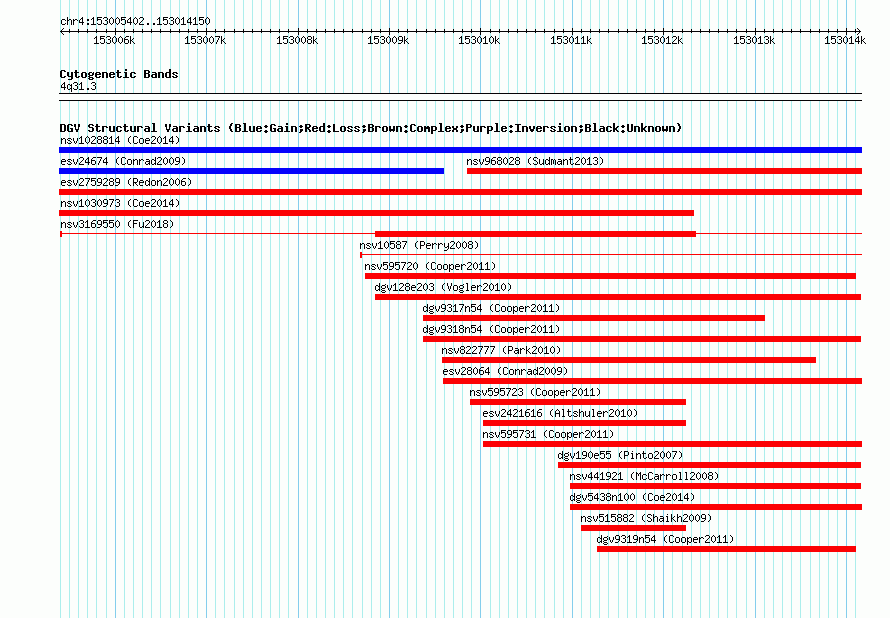 chr4:153005402..153014150

153006k 153007k 153008k 153009k 153010k 153011k 153012k 153013k 153014k

Cytogenetic Bands
4q31.3

DGV Structural Variants (Blue:Gain;Red:Loss;Brown:Complex;Purple:Inversion;Black:Unknown)
nsv1028814 (Coe2014)
esv24674 (Conrad2009)
nsv968028 (Sudmant2013)
esv2759289 (Redon2006)
nsv1030973 (Coe2014)
nsv3169550 (Fu2018)
nsv10587 (Perry2008)
nsv595720 (Cooper2011)
dgv128e203 (Vogler2010)
dgv9317n54 (Cooper2011)
dgv9318n54 (Cooper2011)
nsv822777 (Park2010)
esv28064 (Conrad2009)
nsv595723 (Cooper2011)
esv2421616 (Altshuler2010)
nsv595731 (Cooper2011)
dgv190e55 (Pinto2007)
nsv441921 (McCarroll2008)
dgv5438n100 (Coe2014)
nsv515882 (Shaikh2009)
dgv9319n54 (Cooper2011)